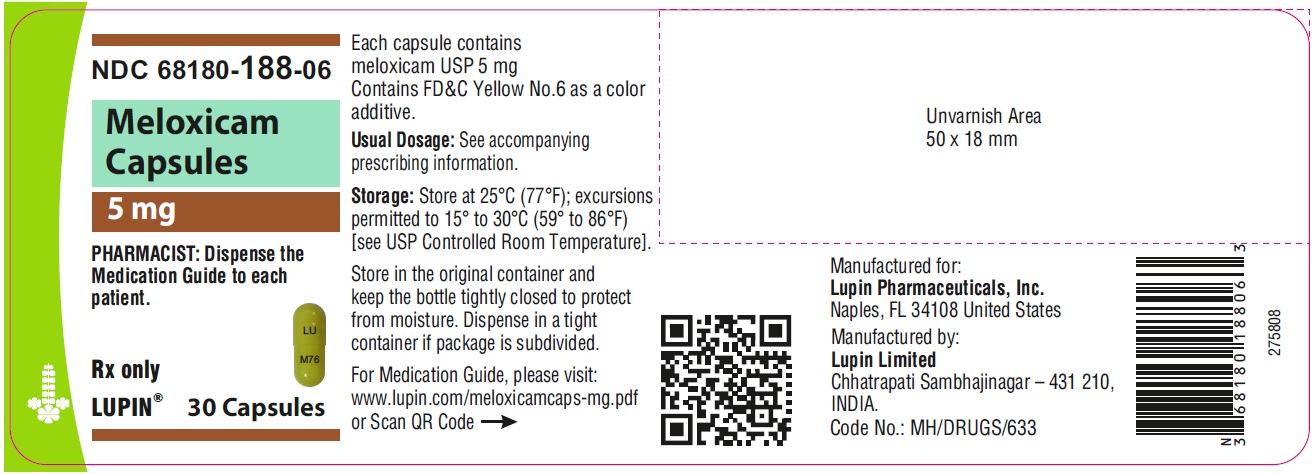 NDC 68180-188-06

Meloxicam Capsules

5 mg

PHARMACIST: Dispense the Medication Guide to each patient.

LU
M76

Rx only

LUPIN® 30 Capsules

Each capsule contains meloxicam USP 5 mg
Contains FD&C Yellow No.6 as a color additive.

Usual Dosage: See accompanying prescribing information.

Storage: Store at 25°C (77°F); excursions permitted to 15° to 30°C (59° to 86°F) [see USP Controlled Room Temperature].

Store in the original container and keep the bottle tightly closed to protect from moisture. Dispense in a tight container if package is subdivided.

For Medication Guide, please visit: www.lupin.com/meloxicamcaps-mg.pdf or Scan QR Code

Unvarnish Area
50 x 18 mm

Manufactured for:
Lupin Pharmaceuticals, Inc.
Naples, FL 34108 United States
Manufactured by:
Lupin Limited
Chhatrapati Sambhajinagar – 431 210, INDIA.
Code No.: MH/DRUGS/633

N 3 68180 18806 3

275808